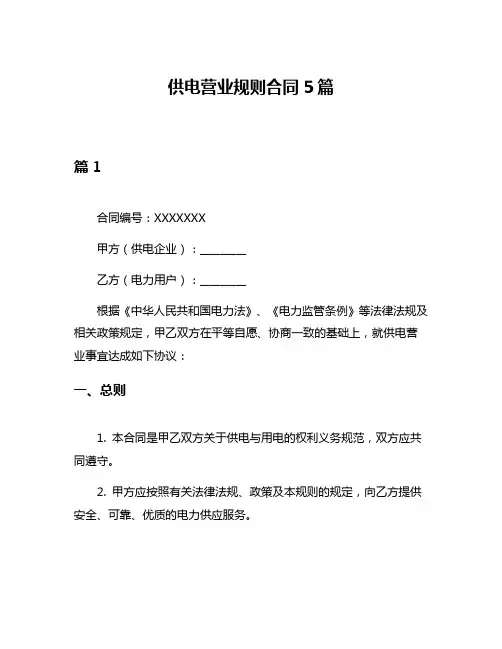 供电营业规则合同 5 篇

篇 1

合同编号：XXXXXXX

甲方（供电企业）：________

乙方（电力用户）：________

根据《中华人民共和国电力法》、《电力监管条例》等法律法规及相关政策规定，甲乙双方在平等自愿、协商一致的基础上，就供电营业事宜达成如下协议：

一、总则

1. 本合同是甲乙双方关于供电与用电的权利义务规范，双方应共同遵守。

2. 甲方应按照有关法律法规、政策及本规则的规定，向乙方提供安全、可靠、优质的电力供应服务。